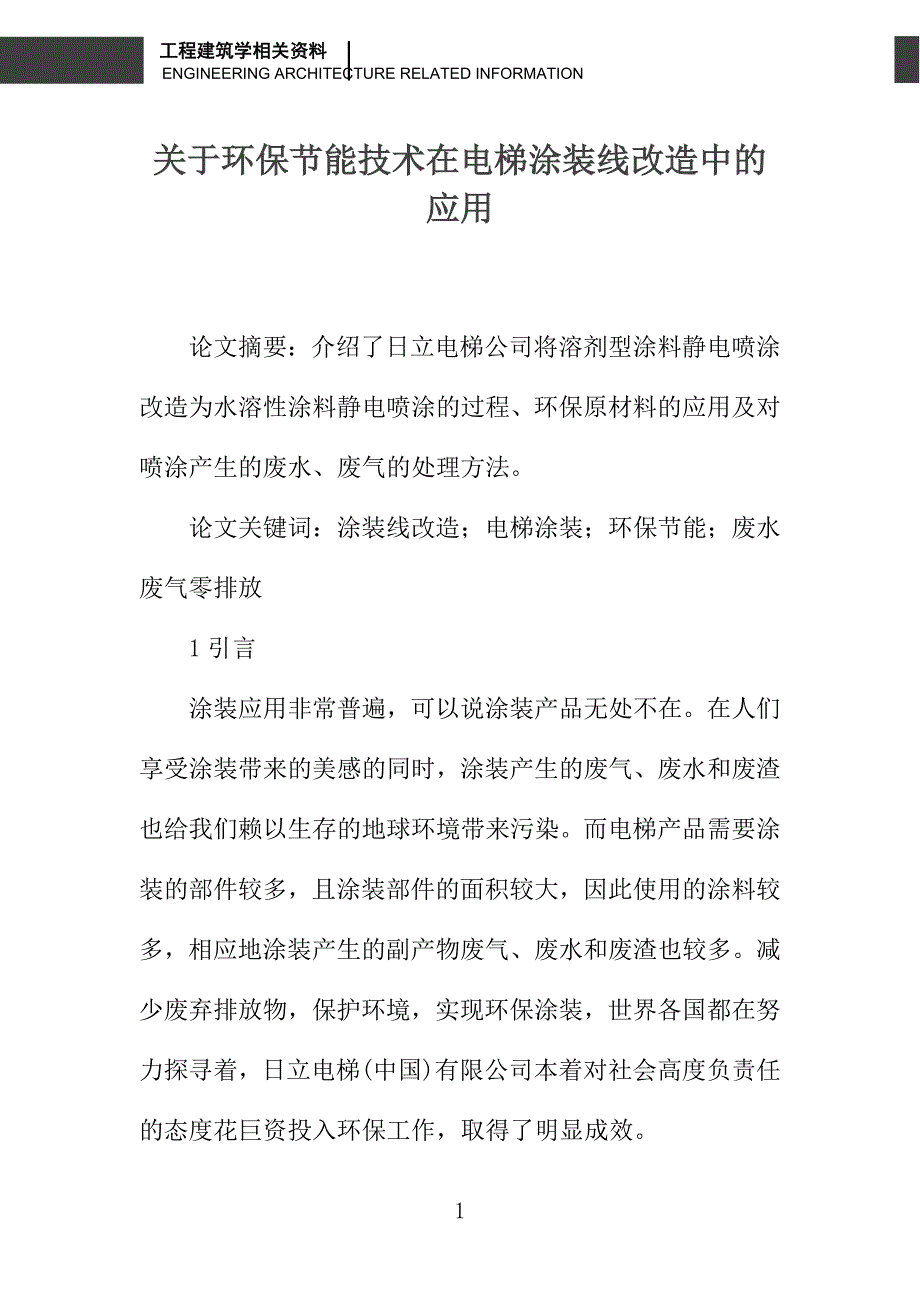 工程建筑学相关资料
ENGINEERING ARCHITECTURE RELATED INFORMATION

关于环保节能技术在电梯涂装线改造中的应用

论文摘要：介绍了日立电梯公司将溶剂型涂料静电喷涂改造为水溶性涂料静电喷涂的过程、环保原材料的应用及对喷涂产生的废水、废气的处理方法。

论文关键词：涂装线改造；电梯涂装；环保节能；废水废气零排放

1 引言

涂装应用非常普遍，可以说涂装产品无处不在。在人们享受涂装带来的美感的同时，涂装产生的废气、废水和废渣也给我们赖以生存的地球环境带来污染。而电梯产品需要涂装的部件较多，且涂装部件的面积较大，因此使用的涂料较多，相应地涂装产生的副产物废气、废水和废渣也较多。减少废弃排放物，保护环境，实现环保涂装，世界各国都在努力探寻着，日立电梯(中国)有限公司本着对社会高度负责任的态度花巨资投入环保工作，取得了明显成效。

1